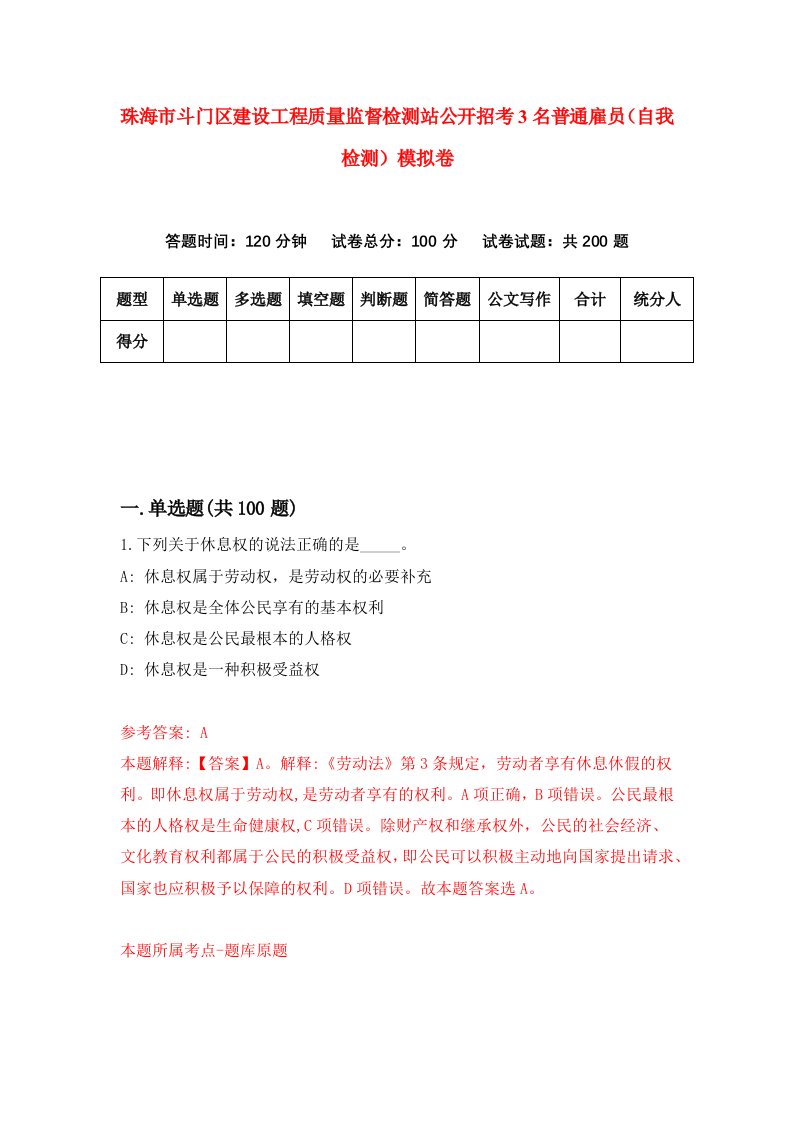 珠海市斗门区建设工程质量监督检测站公开招考3名普通雇员（自我检测）模拟卷

答题时间：120分钟　试卷总分：100分　试卷试题：共200题

| 题型 | 单选题 | 多选题 | 填空题 | 判断题 | 简答题 | 公文写作 | 合计 | 统分人 |
|---|---|---|---|---|---|---|---|---|
| 得分 | | | | | | | | |

一.单选题(共100题)

1.下列关于休息权的说法正确的是_____。
A: 休息权属于劳动权，是劳动权的必要补充
B: 休息权是全体公民享有的基本权利
C: 休息权是公民最根本的人格权
D: 休息权是一种积极受益权

参考答案: A
本题解释:【答案】A。解释:《劳动法》第3条规定，劳动者享有休息休假的权利。即休息权属于劳动权,是劳动者享有的权利。A项正确，B项错误。公民最根本的人格权是生命健康权,C项错误。除财产权和继承权外，公民的社会经济、文化教育权利都属于公民的积极受益权，即公民可以积极主动地向国家提出请求、国家也应积极予以保障的权利。D项错误。故本题答案选A。

本题所属考点-题库原题